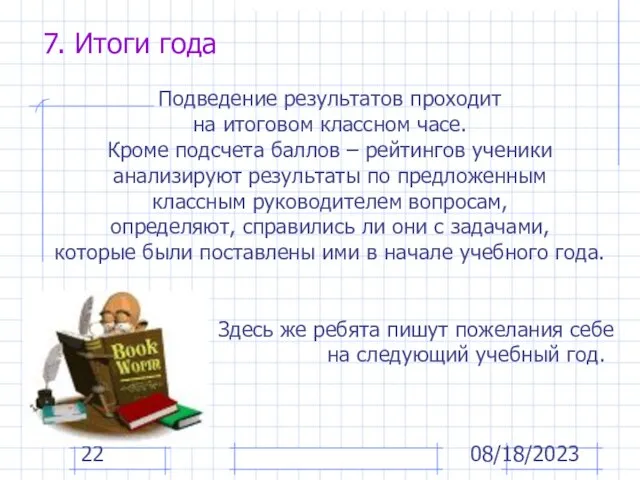 7. Итоги года

Подведение результатов проходит на итоговом классном часе. Кроме подсчета баллов – рейтингов ученики анализируют результаты по предложенным классным руководителем вопросам, определяют, справились ли они с задачами, которые были поставлены ими в начале учебного года.

Book Worm

Здесь же ребята пишут пожелания себе на следующий учебный год.

22

08/18/2023